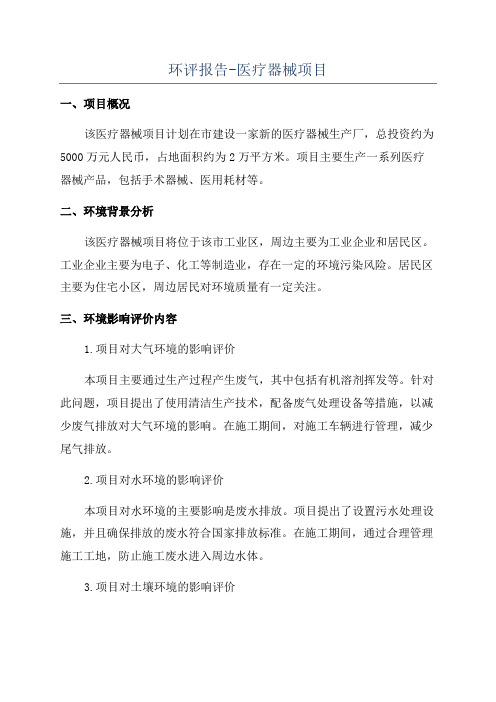 环评报告-医疗器械项目

一、项目概况

该医疗器械项目计划在市建设一家新的医疗器械生产厂，总投资约为5000万元人民币，占地面积约为2万平方米。项目主要生产一系列医疗器械产品，包括手术器械、医用耗材等。

二、环境背景分析

该医疗器械项目将位于该市工业区，周边主要为工业企业和居民区。工业企业主要为电子、化工等制造业，存在一定的环境污染风险。居民区主要为住宅小区，周边居民对环境质量有一定关注。

三、环境影响评价内容

1.项目对大气环境的影响评价

本项目主要通过生产过程产生废气，其中包括有机溶剂挥发等。针对此问题，项目提出了使用清洁生产技术，配备废气处理设备等措施，以减少废气排放对大气环境的影响。在施工期间，对施工车辆进行管理，减少尾气排放。

2.项目对水环境的影响评价

本项目对水环境的主要影响是废水排放。项目提出了设置污水处理设施，并且确保排放的废水符合国家排放标准。在施工期间，通过合理管理施工工地，防止施工废水进入周边水体。

3.项目对土壤环境的影响评价